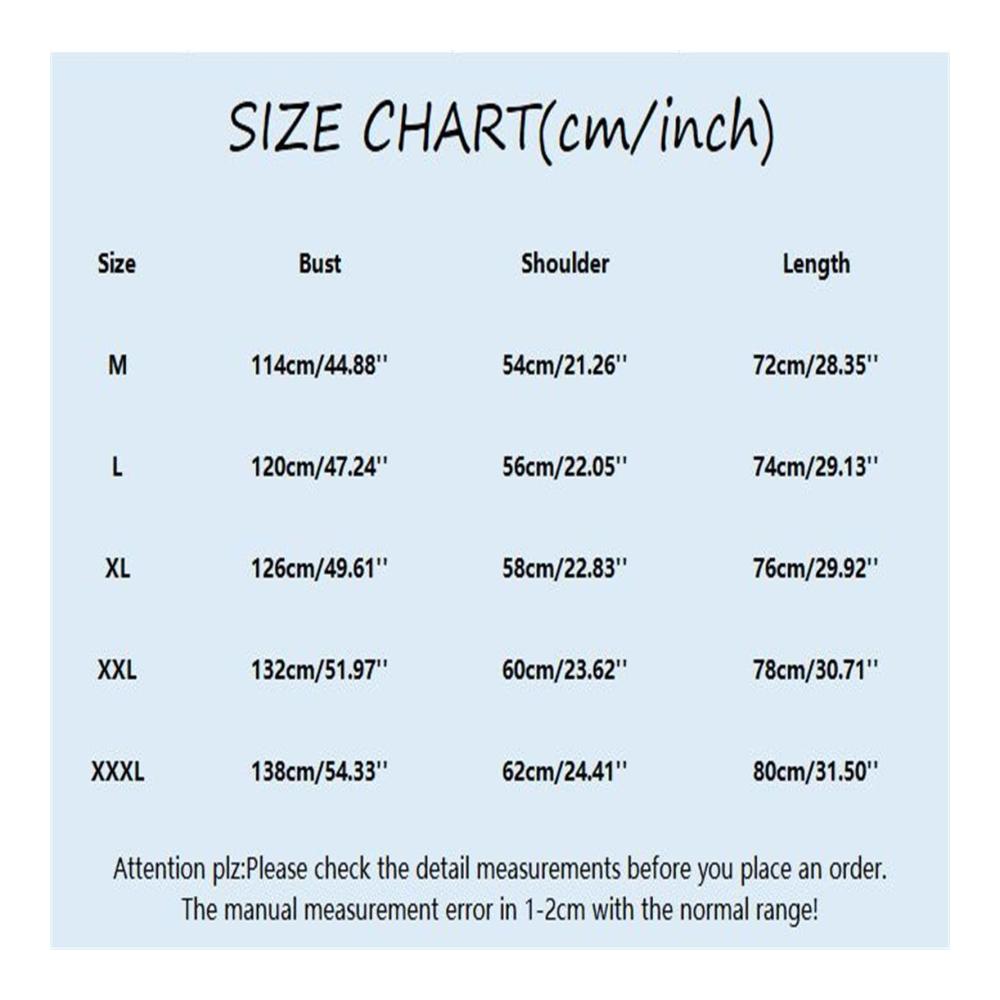 SIZE CHART(cm/inch)

| Size | Bust | Shoulder | Length |
|---|---|---|---|
| M | 114cm/44.88'' | 54cm/21.26'' | 72cm/28.35'' |
| L | 120cm/47.24'' | 56cm/22.05'' | 74cm/29.13'' |
| XL | 126cm/49.61'' | 58cm/22.83'' | 76cm/29.92'' |
| XXL | 132cm/51.97'' | 60cm/23.62'' | 78cm/30.71'' |
| XXXL | 138cm/54.33'' | 62cm/24.41'' | 80cm/31.50'' |

Attention plz:Please check the detail measurements before you place an order. The manual measurement error in 1-2cm with the normal range!